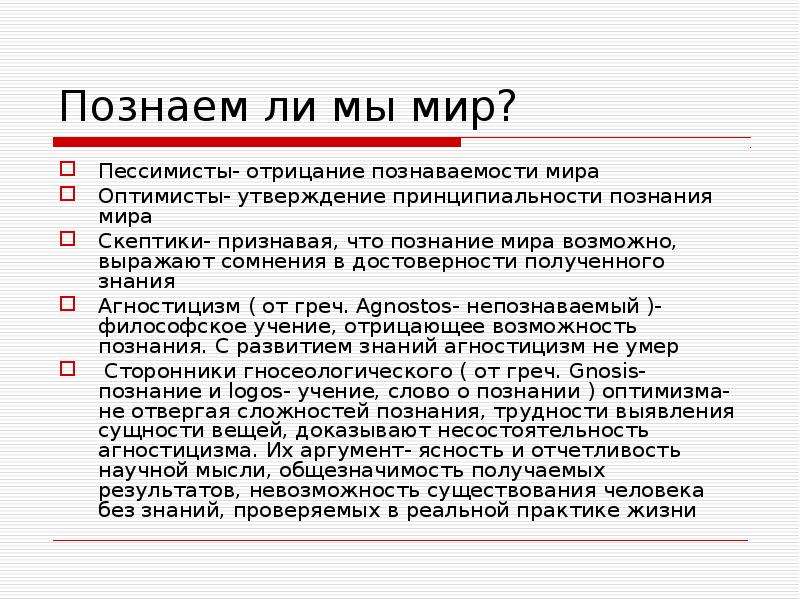 Познаем ли мы мир?

Пессимисты- отрицание познаваемости мира

Оптимисты- утверждение принципиальности познания мира

Скептики- признавая, что познание мира возможно, выражают сомнения в достоверности полученного знания

Агностицизм ( от греч. Agnostos- непознаваемый )- философское учение, отрицающее возможность познания. С развитием знаний агностицизм не умер

Сторонники гносеологического ( от греч. Gnosis- познание и logos- учение, слово о познании ) оптимизма- не отвергая сложностей познания, трудности выявления сущности вещей, доказывают несостоятельность агностицизма. Их аргумент- ясность и отчетливость научной мысли, общезначимость получаемых результатов, невозможность существования человека без знаний, проверяемых в реальной практике жизни